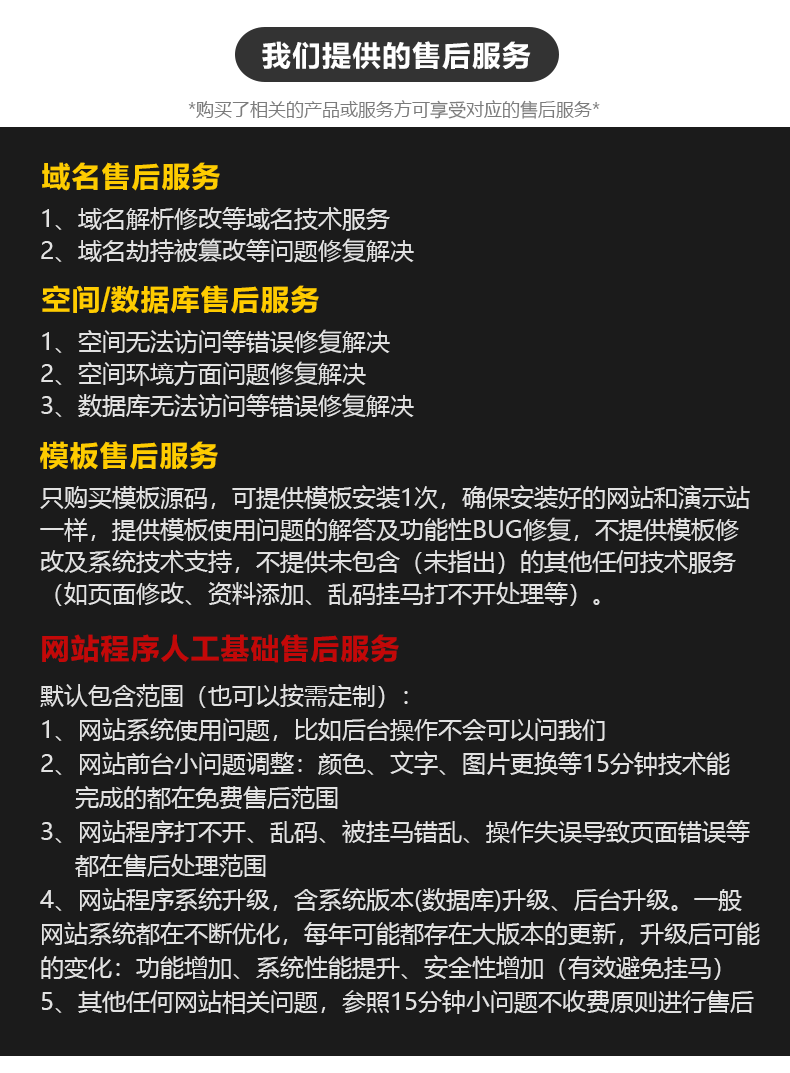 我们提供的售后服务

*购买了相关的产品或服务方可享受对应的售后服务*

域名售后服务

1、域名解析修改等域名技术服务
2、域名劫持被篡改等问题修复解决

空间/数据库售后服务

1、空间无法访问等错误修复解决
2、空间环境方面问题修复解决
3、数据库无法访问等错误修复解决

模板售后服务

只购买模板源码，可提供模板安装1次，确保安装好的网站和演示站一样，提供模板使用问题的解答及功能性BUG修复，不提供模板修改及系统技术支持，不提供未包含（未指出）的其他任何技术服务（如页面修改、资料添加、乱码挂马打不开处理等）。

网站程序人工基础售后服务

默认包含范围（也可以按需定制）：
1、网站系统使用问题，比如后台操作不会可以问我们
2、网站前台小问题调整：颜色、文字、图片更换等15分钟技术能完成的都在免费售后范围
3、网站程序打不开、乱码、被挂马错乱、操作失误导致页面错误等都在售后处理范围
4、网站程序系统升级，含系统版本(数据库)升级、后台升级。一般网站系统都在不断优化，每年可能都存在大版本的更新，升级后可能的变化：功能增加、系统性能提升、安全性增加（有效避免挂马）
5、其他任何网站相关问题，参照15分钟小问题不收费原则进行售后